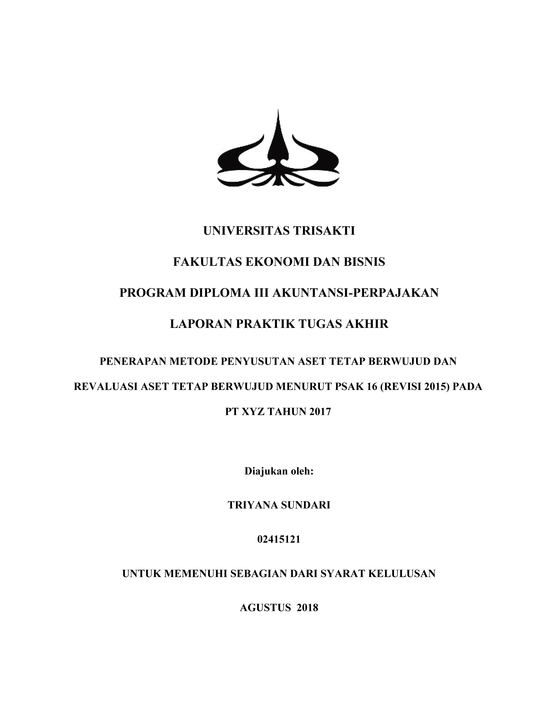 UNIVERSITAS TRISAKTI

FAKULTAS EKONOMI DAN BISNIS

PROGRAM DIPLOMA III AKUNTANSI-PERPAJAKAN

LAPORAN PRAKTIK TUGAS AKHIR

PENERAPAN METODE PENYUSUTAN ASET TETAP BERWUJUD DAN REVALUASI ASET TETAP BERWUJUD MENURUT PSAK 16 (REVISI 2015) PADA PT XYZ TAHUN 2017

Diajukan oleh:

TRIYANA SUNDARI

02415121

UNTUK MEMENUHI SEBAGIAN DARI SYARAT KELULUSAN

AGUSTUS 2018